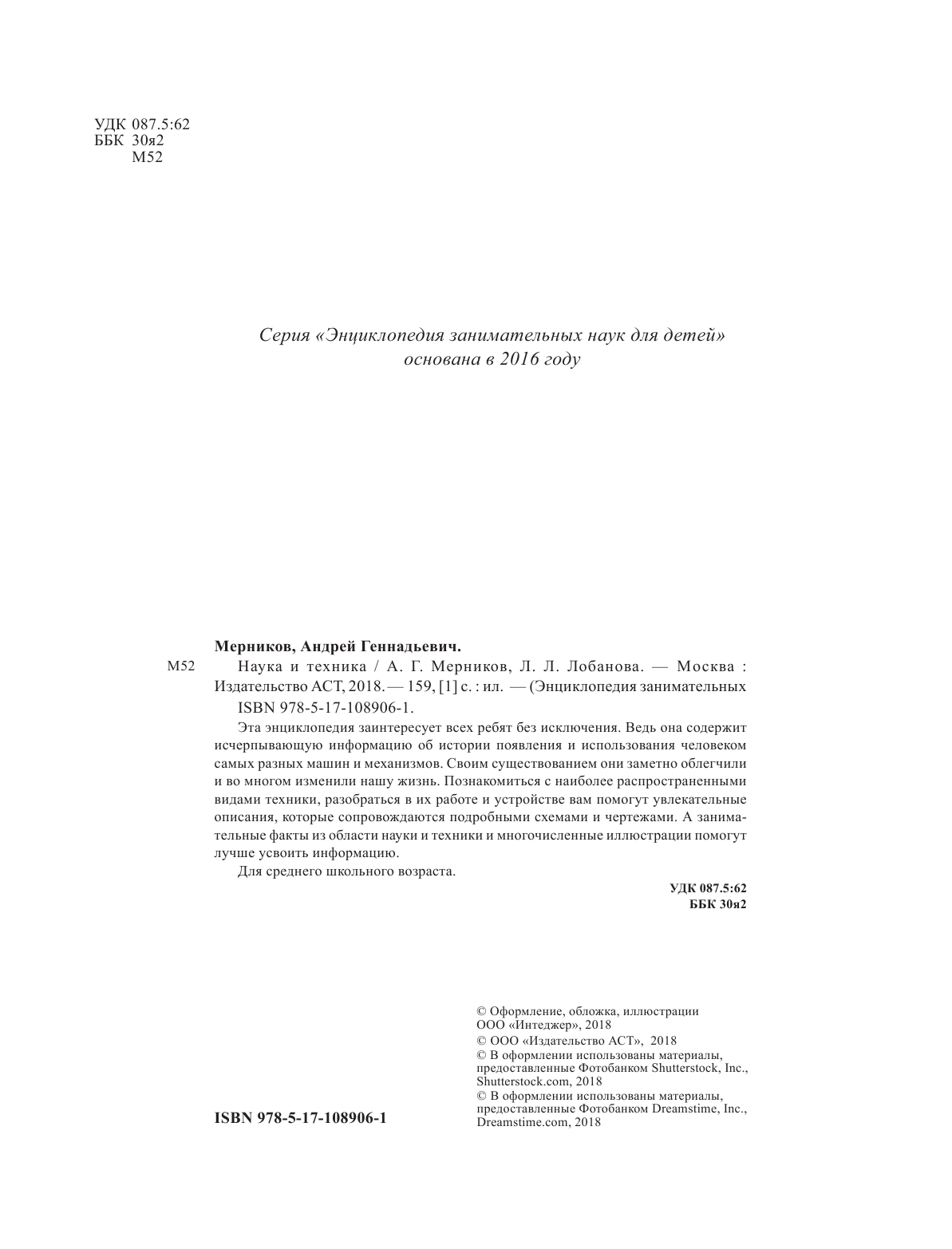 УДК 087.5:62
ББК 30я2
М52

Серия «Энциклопедия занимательных наук для детей» основана в 2016 году

Мерников, Андрей Геннадьевич.

М52 Наука и техника / А. Г. Мерников, Л. Л. Лобанова. — Москва : Издательство АСТ, 2018. — 159, [1] с. : ил. — (Энциклопедия занимательных
ISBN 978-5-17-108906-1.

Эта энциклопедия заинтересует всех ребят без исключения. Ведь она содержит исчерпывающую информацию об истории появления и использования человеком самых разных машин и механизмов. Своим существованием они заметно облегчили и во многом изменили нашу жизнь. Познакомиться с наиболее распространенными видами техники, разобраться в их работе и устройстве вам помогут увлекательные описания, которые сопровождаются подробными схемами и чертежами. А занимательные факты из области науки и техники и многочисленные иллюстрации помогут лучше усвоить информацию.

Для среднего школьного возраста.

УДК 087.5:62
ББК 30я2

ISBN 978-5-17-108906-1

© Оформление, обложка, иллюстрации ООО «Интеджер», 2018
© ООО «Издательство АСТ», 2018
© В оформлении использованы материалы, предоставленные Фотобанком Shutterstock, Inc., Shutterstock.com, 2018
© В оформлении использованы материалы, предоставленные Фотобанком Dreamstime, Inc., Dreamstime.com, 2018